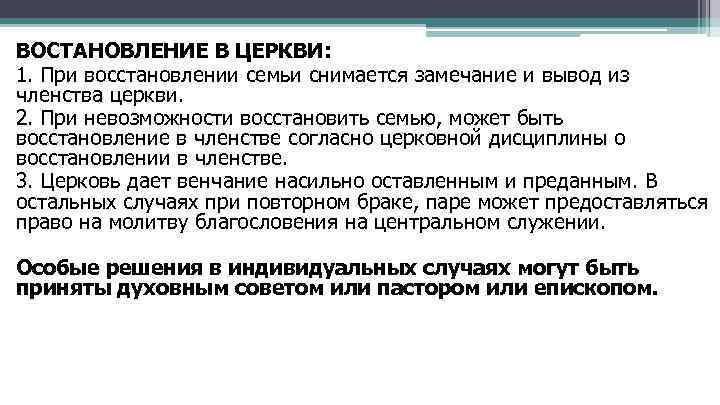 ВОСТАНОВЛЕНИЕ В ЦЕРКВИ:
1. При восстановлении семьи снимается замечание и вывод из членства церкви.
2. При невозможности восстановить семью, может быть восстановление в членстве согласно церковной дисциплины о восстановлении в членстве.
3. Церковь дает венчание насильно оставленным и преданным. В остальных случаях при повторном браке, паре может предоставляться право на молитву благословения на центральном служении.

Особые решения в индивидуальных случаях могут быть приняты духовным советом или пастором или епископом.